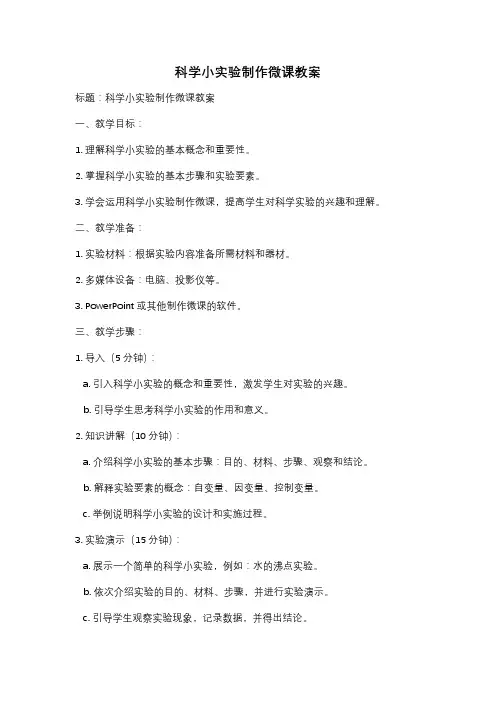 科学小实验制作微课教案

标题：科学小实验制作微课教案

一、教学目标：

1. 理解科学小实验的基本概念和重要性。

2. 掌握科学小实验的基本步骤和实验要素。

3. 学会运用科学小实验制作微课，提高学生对科学实验的兴趣和理解。

二、教学准备：

1. 实验材料：根据实验内容准备所需材料和器材。

2. 多媒体设备：电脑、投影仪等。

3. PowerPoint 或其他制作微课的软件。

三、教学步骤：

1. 导入（5 分钟）：

a. 引入科学小实验的概念和重要性，激发学生对实验的兴趣。

b. 引导学生思考科学小实验的作用和意义。

2. 知识讲解（10 分钟）：

a. 介绍科学小实验的基本步骤：目的、材料、步骤、观察和结论。

b. 解释实验要素的概念：自变量、因变量、控制变量。

c. 举例说明科学小实验的设计和实施过程。

3. 实验演示（15 分钟）：

a. 展示一个简单的科学小实验，例如：水的沸点实验。

b. 依次介绍实验的目的、材料、步骤，并进行实验演示。

c. 引导学生观察实验现象，记录数据，并得出结论。